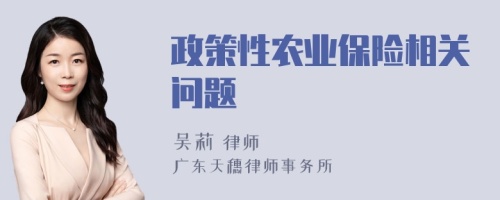 政策性农业保险相关问题

吴莉 律师
广东天穗律师事务所